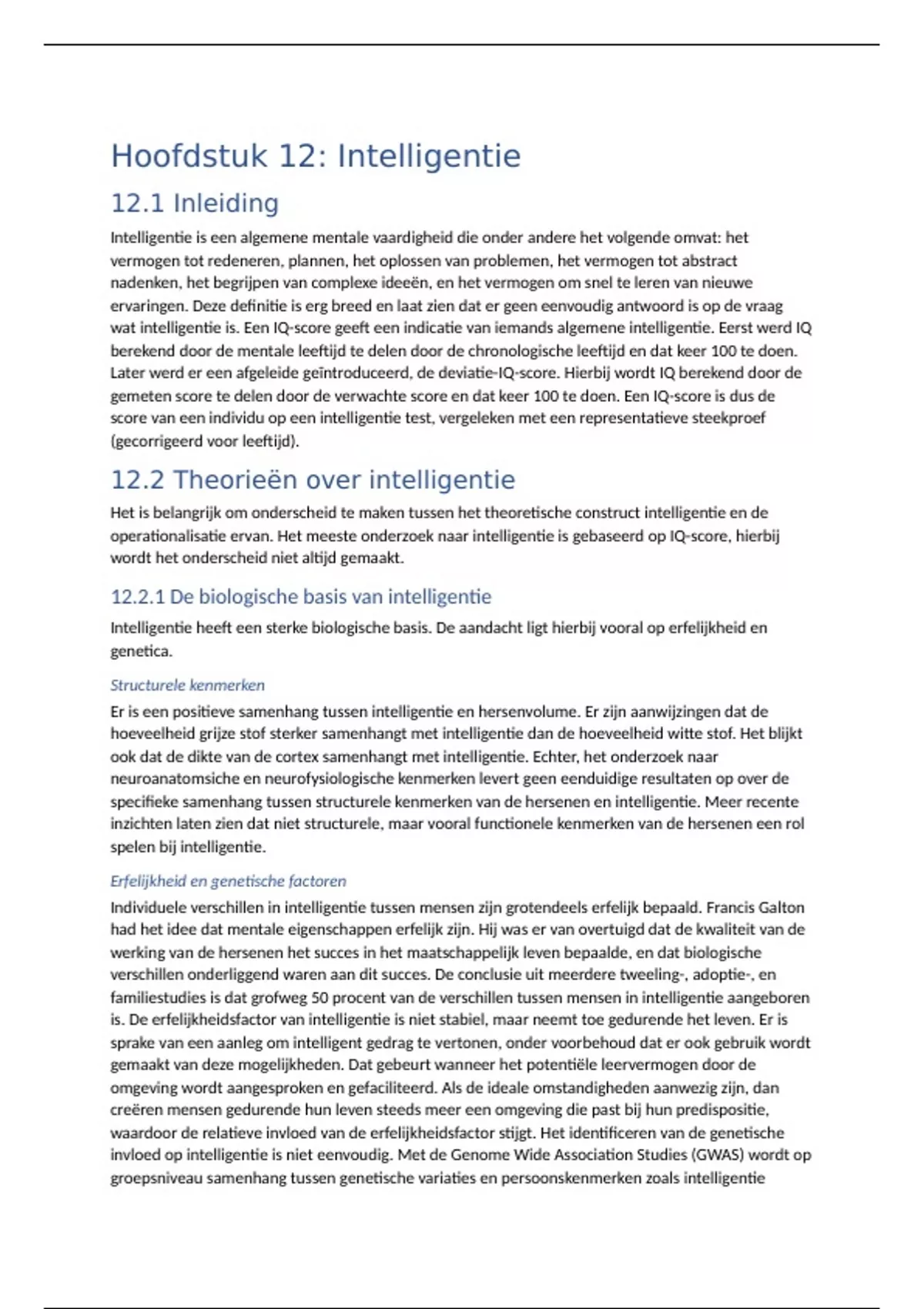 Hoofdstuk 12: Intelligentie

12.1 Inleiding

Intelligentie is een algemene mentale vaardigheid die onder andere het volgende omvat: het vermogen tot redeneren, plannen, het oplossen van problemen, het vermogen tot abstract nadenken, het begrijpen van complexe ideeën, en het vermogen om snel te leren van nieuwe ervaringen. Deze definitie is erg breed en laat zien dat er geen eenvoudig antwoord is op de vraag wat intelligentie is. Een IQ-score geeft een indicatie van iemands algemene intelligentie. Eerst werd IQ berekend door de mentale leeftijd te delen door de chronologische leeftijd en dat keer 100 te doen. Later werd er een afgeleide geïntroduceerd, de deviatie-IQ-score. Hierbij wordt IQ berekend door de gemeten score te delen door de verwachte score en dat keer 100 te doen. Een IQ-score is dus de score van een individu op een intelligentie test, vergeleken met een representatieve steekproef (gecorrigeerd voor leeftijd).

12.2 Theorieën over intelligentie

Het is belangrijk om onderscheid te maken tussen het theoretische construct intelligentie en de operationalisatie ervan. Het meeste onderzoek naar intelligentie is gebaseerd op IQ-score, hierbij wordt het onderscheid niet altijd gemaakt.

12.2.1 De biologische basis van intelligentie

Intelligentie heeft een sterke biologische basis. De aandacht ligt hierbij vooral op erfelijkheid en genetica.

Structurele kenmerken

Er is een positieve samenhang tussen intelligentie en hersenvolume. Er zijn aanwijzingen dat de hoeveelheid grijze stof sterker samenhangt met intelligentie dan de hoeveelheid witte stof. Het blijkt ook dat de dikte van de cortex samenhangt met intelligentie. Echter, het onderzoek naar neuroanatomsiche en neurofysiologische kenmerken levert geen eenduidige resultaten op over de specifieke samenhang tussen structurele kenmerken van de hersenen en intelligentie. Meer recente inzichten laten zien dat niet structurele, maar vooral functionele kenmerken van de hersenen een rol spelen bij intelligentie.

Erfelijkheid en genetische factoren

Individuele verschillen in intelligentie tussen mensen zijn grotendeels erfelijk bepaald. Francis Galton had het idee dat mentale eigenschappen erfelijk zijn. Hij was er van overtuigd dat de kwaliteit van de werking van de hersenen het succes in het maatschappelijk leven bepaalde, en dat biologische verschillen onderliggend waren aan dit succes. De conclusie uit meerdere tweeling-, adoptie-, en familiestudies is dat grofweg 50 procent van de verschillen tussen mensen in intelligentie aangeboren is. De erfelijkheidsfactor van intelligentie is niet stabiel, maar neemt toe gedurende het leven. Er is sprake van een aanleg om intelligent gedrag te vertonen, onder voorbehoud dat er ook gebruik wordt gemaakt van deze mogelijkheden. Dat gebeurt wanneer het potentiële leervermogen door de omgeving wordt aangesproken en gefaciliteerd. Als de ideale omstandigheden aanwezig zijn, dan creëren mensen gedurende hun leven steeds meer een omgeving die past bij hun predispositie, waardoor de relatieve invloed van de erfelijkheidsfactor stijgt. Het identificeren van de genetische invloed op intelligentie is niet eenvoudig. Met de Genome Wide Association Studies (GWAS) wordt op groepsniveau samenhang tussen genetische variaties en persoonskenmerken zoals intelligentie